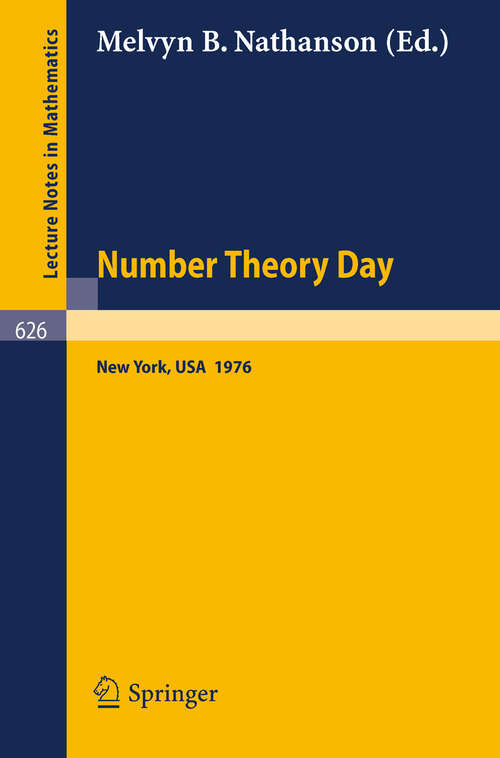 Lecture Notes in Mathematics

Melvyn B. Nathanson (Ed.)

Number Theory Day

626

New York, USA 1976

Springer